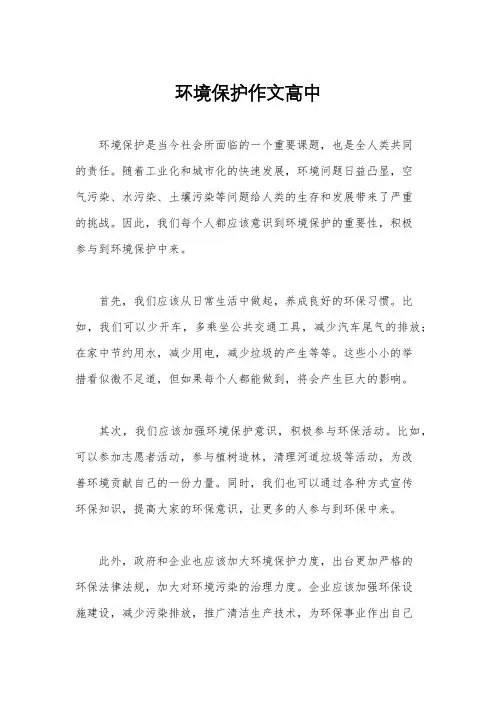 环境保护作文高中

环境保护是当今社会所面临的一个重要课题，也是全人类共同的责任。随着工业化和城市化的快速发展，环境问题日益凸显，空气污染、水污染、土壤污染等问题给人类的生存和发展带来了严重的挑战。因此，我们每个人都应该意识到环境保护的重要性，积极参与到环境保护中来。

首先，我们应该从日常生活中做起，养成良好的环保习惯。比如，我们可以少开车，多乘坐公共交通工具，减少汽车尾气的排放；在家中节约用水，减少用电，减少垃圾的产生等等。这些小小的举措看似微不足道，但如果每个人都能做到，将会产生巨大的影响。

其次，我们应该加强环境保护意识，积极参与环保活动。比如，可以参加志愿者活动，参与植树造林，清理河道垃圾等活动，为改善环境贡献自己的一份力量。同时，我们也可以通过各种方式宣传环保知识，提高大家的环保意识，让更多的人参与到环保中来。

此外，政府和企业也应该加大环境保护力度，出台更加严格的环保法律法规，加大对环境污染的治理力度。企业应该加强环保设施建设，减少污染排放，推广清洁生产技术，为环保事业作出自己